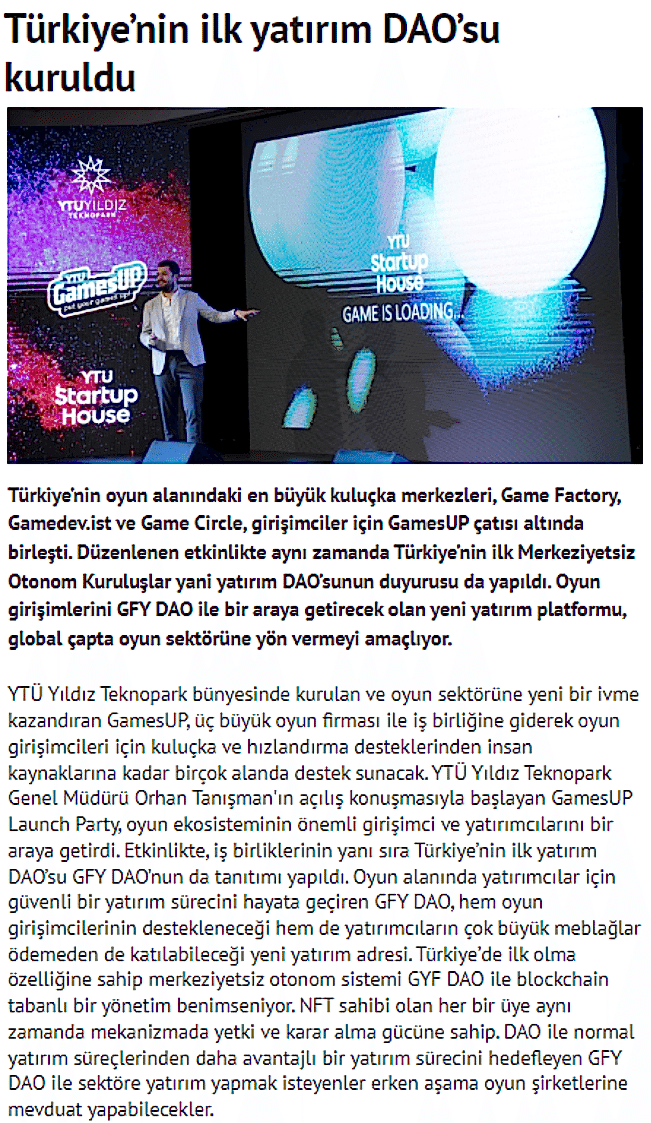 Türkiye'nin ilk yatırım DAO'su kuruldu

YTU YILDIZ TEKNOPARK

YTU GamesUP

YTU Startup House

YTU Startup House

GAME IS LOADING...

Türkiye'nin oyun alanındaki en büyük kuluçka merkezleri, Game Factory, Gamedev.ist ve Game Circle, girişimciler için GamesUP çatısı altında birleşti. Düzenlenen etkinlikte aynı zamanda Türkiye'nin ilk Merkeziyetsiz Otonom Kuruluşlar yani yatırım DAO'sunun duyurusu da yapıldı. Oyun girişimlerini GFY DAO ile bir araya getirecek olan yeni yatırım platformu, global çapta oyun sektörüne yön vermeyi amaçlıyor.

YTÜ Yıldız Teknopark bünyesinde kurulan ve oyun sektörüne yeni bir ivme kazandıran GamesUP, üç büyük oyun firması ile iş birliğine giderek oyun girişimcileri için kuluçka ve hızlandırma desteklerinden insan kaynaklarına kadar birçok alanda destek sunacak. YTÜ Yıldız Teknopark Genel Müdürü Orhan Tanışman'ın açılış konuşmasıyla başlayan GamesUP Launch Party, oyun ekosisteminin önemli girişimci ve yatırımcılarını bir araya getirdi. Etkinlikte, iş birliklerinin yanı sıra Türkiye'nin ilk yatırım DAO'su GFY DAO'nun da tanıtımı yapıldı. Oyun alanında yatırımcılar için güvenli bir yatırım sürecini hayata geçiren GFY DAO, hem oyun girişimcilerinin destekleneceği hem de yatırımcıların çok büyük meblağlar ödemeden de katılabileceği yeni yatırım adresi. Türkiye'de ilk olma özelliğine sahip merkeziyetsiz otonom sistemi GYF DAO ile blockchain tabanlı bir yönetim benimseniyor. NFT sahibi olan her bir üye aynı zamanda mekanizmada yetki ve karar alma gücüne sahip. DAO ile normal yatırım süreçlerinden daha avantajlı bir yatırım sürecini hedefleyen GFY DAO ile sektöre yatırım yapmak isteyenler erken aşama oyun şirketlerine mevduat yapabilecekler.